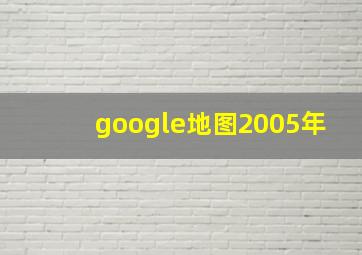 google地图2005年